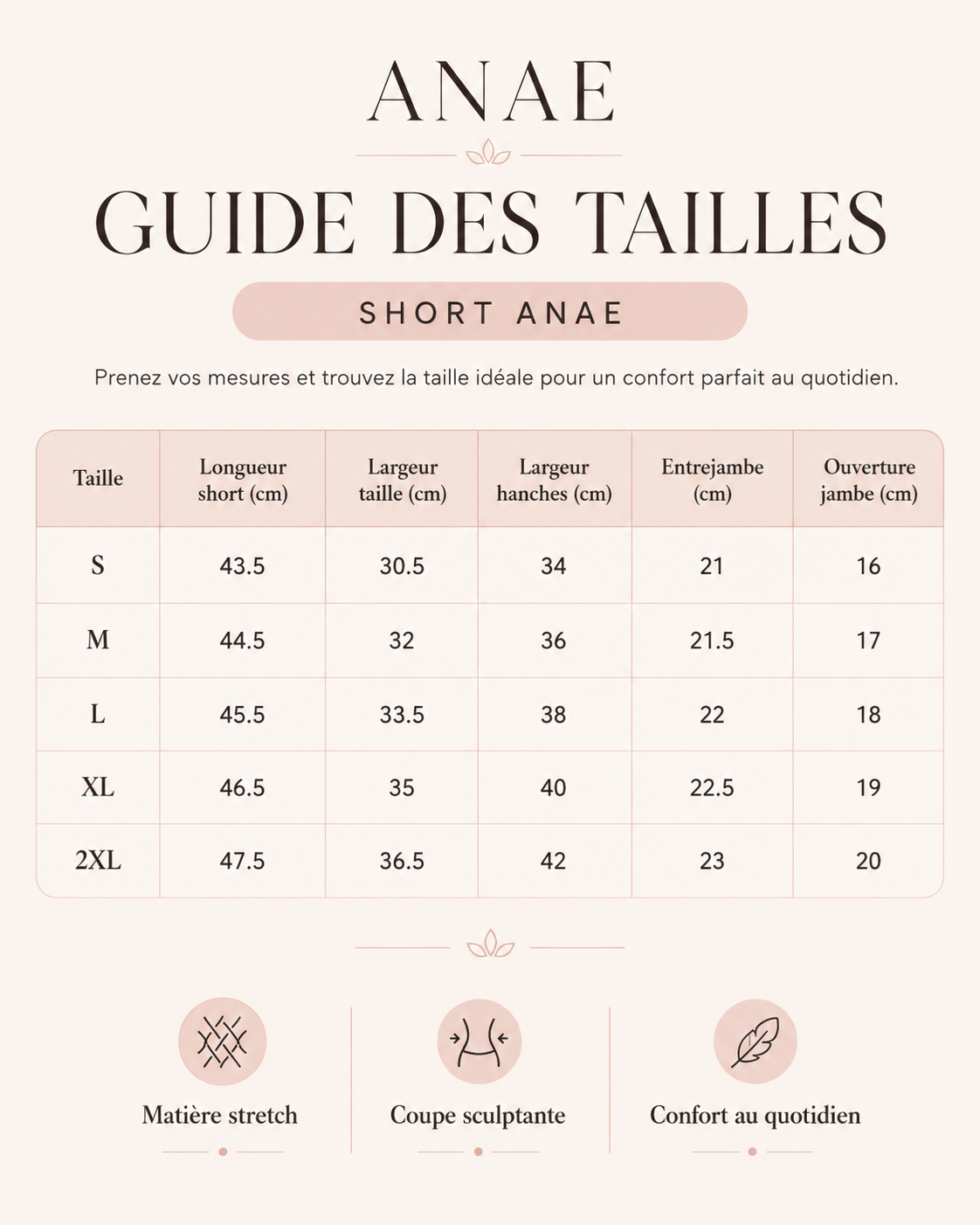 ANAE

GUIDE DES TAILLES

SHORT ANAE

Prenez vos mesures et trouvez la taille idéale pour un confort parfait au quotidien.

| Taille | Longueur short (cm) | Largeur taille (cm) | Largeur hanches (cm) | Entrejambe (cm) | Ouverture jambe (cm) |
|---|---|---|---|---|---|
| S | 43.5 | 30.5 | 34 | 21 | 16 |
| M | 44.5 | 32 | 36 | 21.5 | 17 |
| L | 45.5 | 33.5 | 38 | 22 | 18 |
| XL | 46.5 | 35 | 40 | 22.5 | 19 |
| 2XL | 47.5 | 36.5 | 42 | 23 | 20 |

Matière stretch

Coupe sculptante

Confort au quotidien